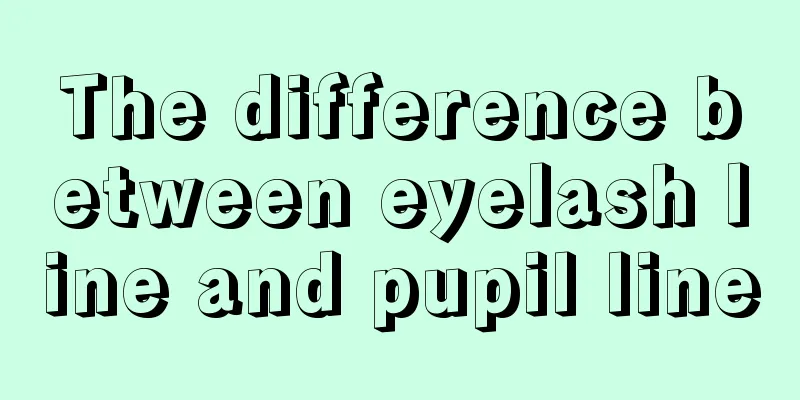 The difference between eyelash line and pupil line